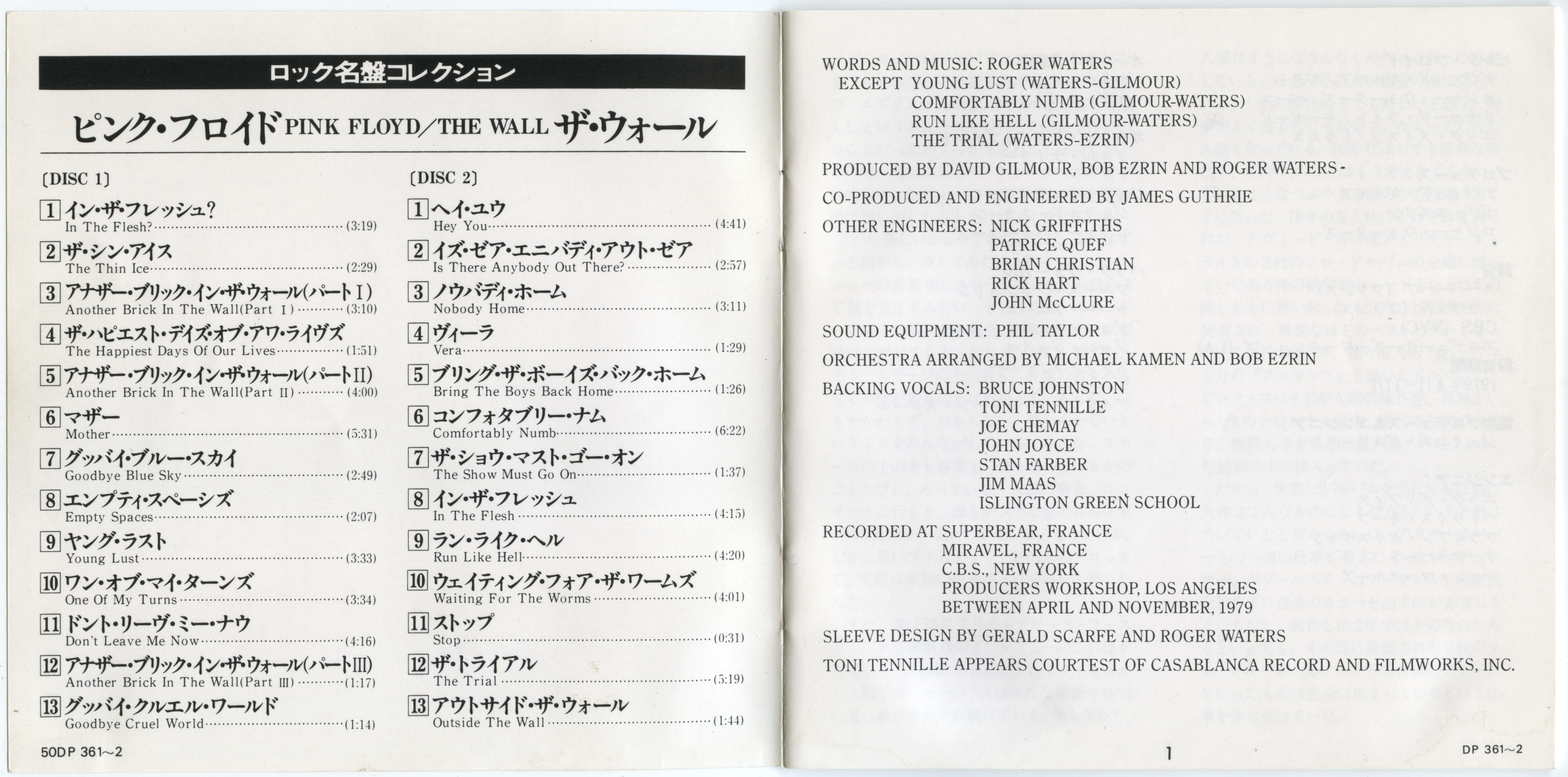 ロック名盤コレクション

ピンク・フロイド PINK FLOYD/THE WALL ザ・ウォール

〔DISC 1〕

1 イン・ザ・フレッシュ?
In The Flesh? (3:19)

2 ザ・シン・アイス
The Thin Ice (2:29)

3 アナザー・ブリック・イン・ザ・ウォール(パートI)
Another Brick In The Wall(Part I) (3:10)

4 ザ・ハピエスト・デイズ・オブ・アワ・ライヴズ
The Happiest Days Of Our Lives (1:51)

5 アナザー・ブリック・イン・ザ・ウォール(パートII)
Another Brick In The Wall(Part II) (4:00)

6 マザー
Mother (5:31)

7 グッバイ・ブルー・スカイ
Goodbye Blue Sky (2:49)

8 エンプティ・スペーシズ
Empty Spaces (2:07)

9 ヤング・ラスト
Young Lust (3:33)

10 ワン・オブ・マイ・ターンズ
One Of My Turns (3:34)

11 ドント・リーヴ・ミー・ナウ
Don't Leave Me Now (4:16)

12 アナザー・ブリック・イン・ザ・ウォール(パートIII)
Another Brick In The Wall(Part III) (1:17)

13 グッバイ・クルエル・ワールド
Goodbye Cruel World (1:14)

〔DISC 2〕

1 ヘイ・ユウ
Hey You (4:41)

2 イズ・ゼア・エニバディ・アウト・ゼア
Is There Anybody Out There? (2:57)

3 ノウバディ・ホーム
Nobody Home (3:11)

4 ヴィーラ
Vera (1:29)

5 ブリング・ザ・ボーイズ・バック・ホーム
Bring The Boys Back Home (1:26)

6 コンフォタブリー・ナム
Comfortably Numb (6:22)

7 ザ・ショウ・マスト・ゴー・オン
The Show Must Go On (1:37)

8 イン・ザ・フレッシュ
In The Flesh (4:15)

9 ラン・ライク・ヘル
Run Like Hell (4:20)

10 ウェイティング・フォア・ザ・ワームズ
Waiting For The Worms (4:01)

11 ストップ
Stop (0:31)

12 ザ・トライアル
The Trial (5:19)

13 アウトサイド・ザ・ウォール
Outside The Wall (1:44)

50DP 361~2

WORDS AND MUSIC: ROGER WATERS
EXCEPT YOUNG LUST (WATERS-GILMOUR)
COMFORTABLY NUMB (GILMOUR-WATERS)
RUN LIKE HELL (GILMOUR-WATERS)
THE TRIAL (WATERS-EZRIN)

PRODUCED BY DAVID GILMOUR, BOB EZRIN AND ROGER WATERS

CO-PRODUCED AND ENGINEERED BY JAMES GUTHRIE

OTHER ENGINEERS: NICK GRIFFITHS
PATRICE QUEF
BRIAN CHRISTIAN
RICK HART
JOHN McCLURE

SOUND EQUIPMENT: PHIL TAYLOR

ORCHESTRA ARRANGED BY MICHAEL KAMEN AND BOB EZRIN

BACKING VOCALS: BRUCE JOHNSTON
TONI TENNILLE
JOE CHEMAY
JOHN JOYCE
STAN FARBER
JIM MAAS
ISLINGTON GREEN SCHOOL

RECORDED AT SUPERBEAR, FRANCE
MIRAVEL, FRANCE
C.B.S., NEW YORK
PRODUCERS WORKSHOP, LOS ANGELES
BETWEEN APRIL AND NOVEMBER, 1979

SLEEVE DESIGN BY GERALD SCARFE AND ROGER WATERS

TONI TENNILLE APPEARS COURTEST OF CASABLANCA RECORD AND FILMWORKS, INC.

1

DP 361~2